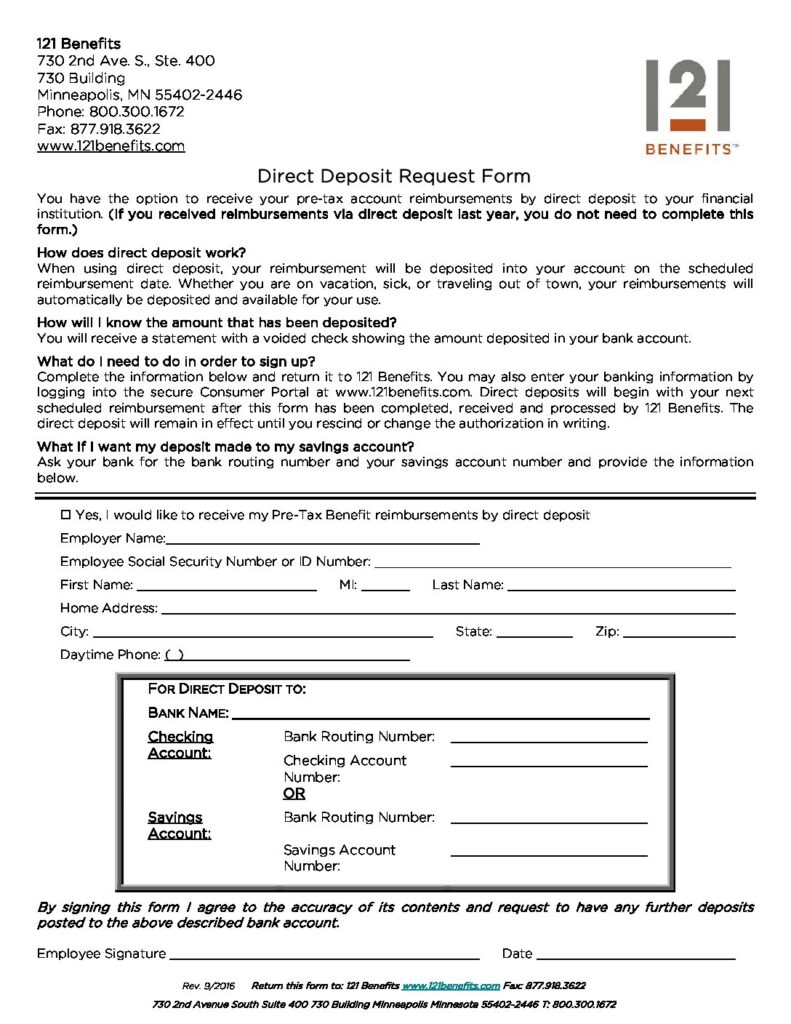 121 Benefits
730 2nd Ave. S., Ste. 400
730 Building
Minneapolis, MN 55402-2446
Phone: 800.300.1672
Fax: 877.918.3622
www.121benefits.com

121
BENEFITS™

Direct Deposit Request Form

You have the option to receive your pre-tax account reimbursements by direct deposit to your financial institution. (If you received reimbursements via direct deposit last year, you do not need to complete this form.)

How does direct deposit work?
When using direct deposit, your reimbursement will be deposited into your account on the scheduled reimbursement date. Whether you are on vacation, sick, or traveling out of town, your reimbursements will automatically be deposited and available for your use.

How will I know the amount that has been deposited?
You will receive a statement with a voided check showing the amount deposited in your bank account.

What do I need to do in order to sign up?
Complete the information below and return it to 121 Benefits. You may also enter your banking information by logging into the secure Consumer Portal at www.121benefits.com. Direct deposits will begin with your next scheduled reimbursement after this form has been completed, received and processed by 121 Benefits. The direct deposit will remain in effect until you rescind or change the authorization in writing.

What if I want my deposit made to my savings account?
Ask your bank for the bank routing number and your savings account number and provide the information below.

☐ Yes, I would like to receive my Pre-Tax Benefit reimbursements by direct deposit
Employer Name:
Employee Social Security Number or ID Number:
First Name: MI: Last Name:
Home Address:
City: State: Zip:
Daytime Phone: ( )

FOR DIRECT DEPOSIT TO:
BANK NAME:
Checking Account: Bank Routing Number:
Checking Account Number:
OR
Savings Account: Bank Routing Number:
Savings Account Number:

By signing this form I agree to the accuracy of its contents and request to have any further deposits posted to the above described bank account.

Employee Signature Date

Rev. 9/2016 Return this form to: 121 Benefits www.121benefits.com Fax: 877.918.3622
730 2nd Avenue South Suite 400 730 Building Minneapolis Minnesota 55402-2446 T: 800.300.1672